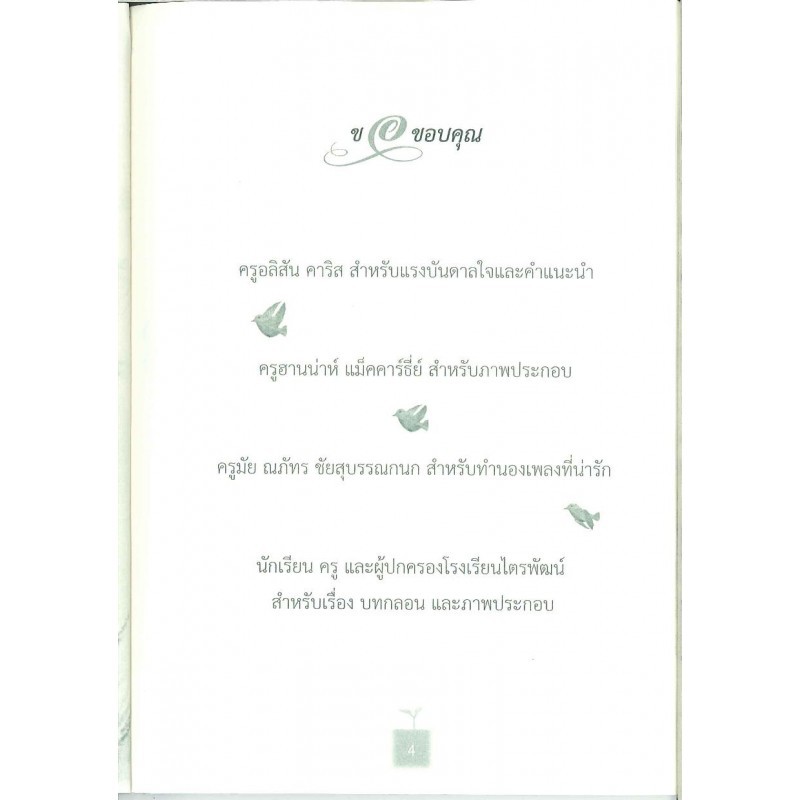 ขอขอบคุณ

ครูอลิสัน คาริส สำหรับแรงบันดาลใจและคำแนะนำ

ครูฮานน่าห์ แม็คคาร์ธี่ย์ สำหรับภาพประกอบ

ครูมัย ณภัทร ชัยสุบรรณกนก สำหรับทำนองเพลงที่น่ารัก

นักเรียน ครู และผู้ปกครองโรงเรียนไตรพัฒน์
สำหรับเรื่อง บทกลอน และภาพประกอบ

4